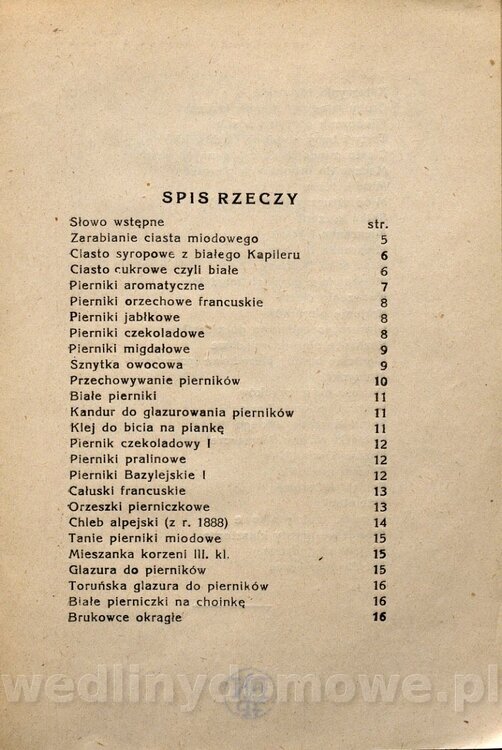 SPIS RZECZY

| | |
|---|---|
| Słowo wstępne | str. |
| Zarabianie ciasta miodowego | 5 |
| Ciasto syropowe z białego Kapileru | 6 |
| Ciasto cukrowe czyli białe | 6 |
| Pierniki aromatyczne | 7 |
| Pierniki orzechowe francuskie | 8 |
| Pierniki jabłkowe | 8 |
| Pierniki czekoladowe | 8 |
| Pierniki migdałowe | 9 |
| Sznytka owocowa | 9 |
| Przechowywanie pierników | 10 |
| Białe pierniki | 11 |
| Kandur do glazurowania pierników | 11 |
| Klej do bicia na piankę | 11 |
| Piernik czekoladowy I | 12 |
| Pierniki pralinowe | 12 |
| Pierniki Bazylejskie I | 12 |
| Całuski francuskie | 13 |
| Orzeszki pierniczkowe | 13 |
| Chleb alpejski (z r. 1888) | 14 |
| Tanie pierniki miodowe | 15 |
| Mieszanka korzeni III. kl. | 15 |
| Glazura do pierników | 15 |
| Toruńska glazura do pierników | 16 |
| Białe pierniczki na choinkę | 16 |
| Brukowce okrągłe | 16 |

wedlinydomowe.pl